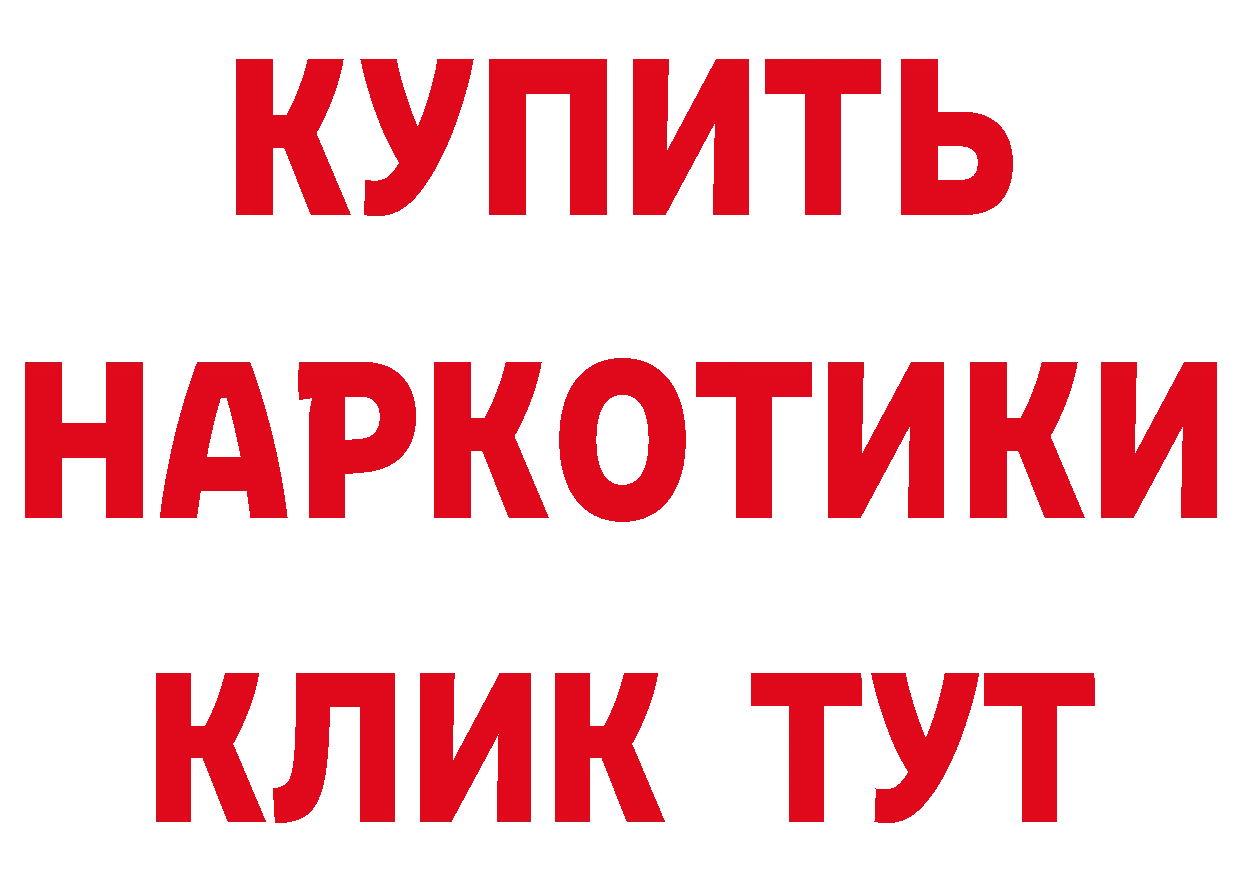 КУПИТЬ

НАРКОТИКИ

КЛИК ТУТ